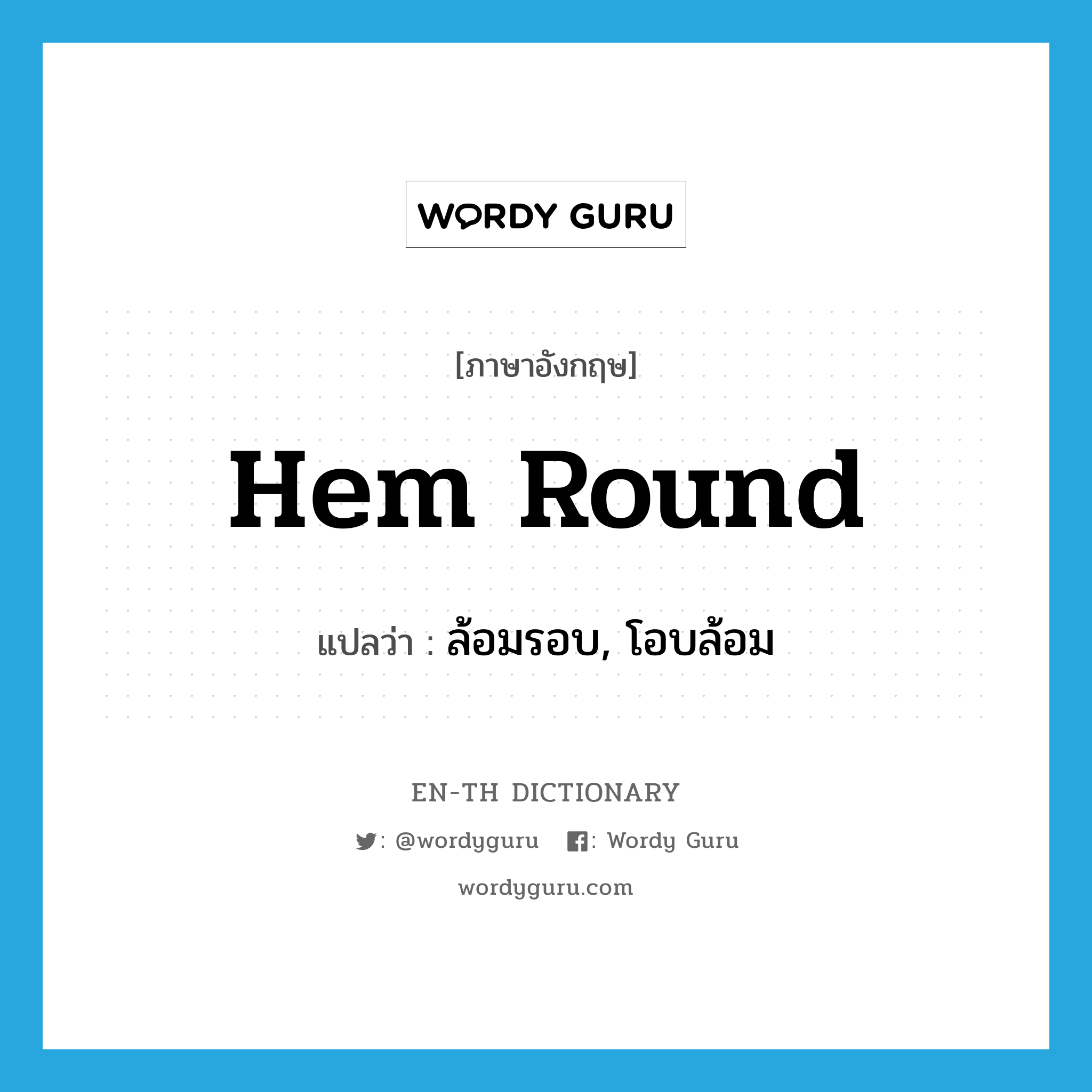 WORDY GURU

[ภาษาอังกฤษ]

Hem Round

แปลว่า : ล้อมรอบ, โอบล้อม

EN-TH DICTIONARY

: @wordyguru : Wordy Guru

wordyguru.com